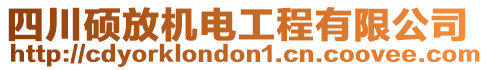 四川硕放机电工程有限公司
http://cdyorklondon1.cn.coovee.com